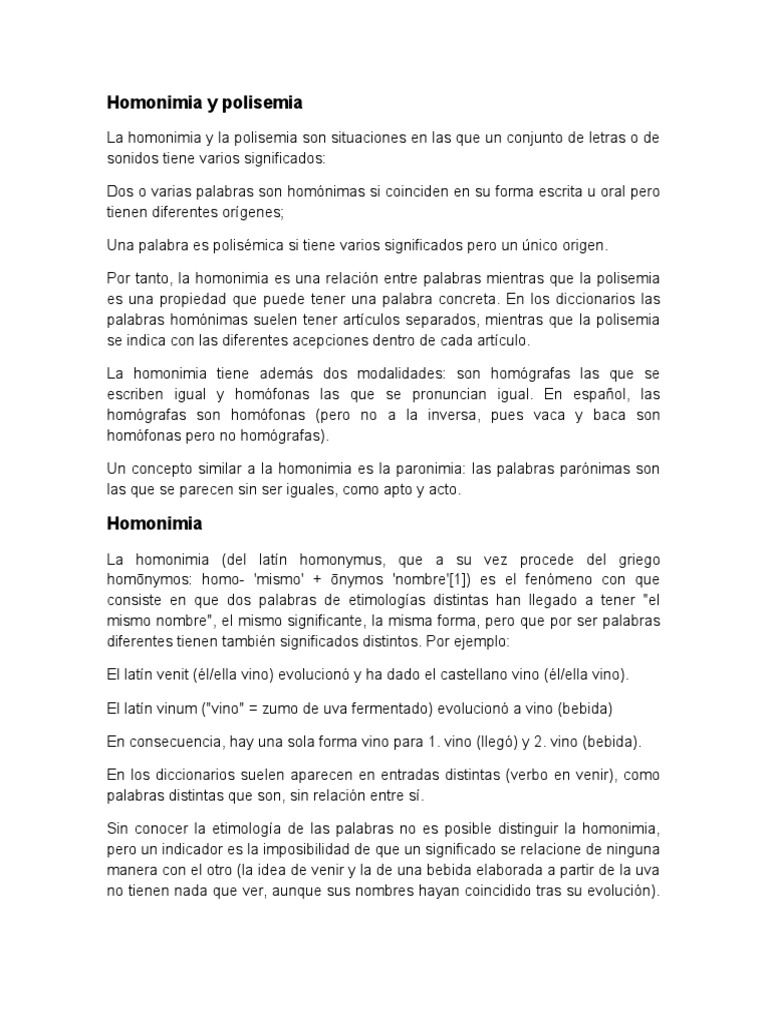 Homonimia y polisemia

La homonimia y la polisemia son situaciones en las que un conjunto de letras o de sonidos tiene varios significados:

Dos o varias palabras son homónimas si coinciden en su forma escrita u oral pero tienen diferentes orígenes;

Una palabra es polisémica si tiene varios significados pero un único origen.

Por tanto, la homonimia es una relación entre palabras mientras que la polisemia es una propiedad que puede tener una palabra concreta. En los diccionarios las palabras homónimas suelen tener artículos separados, mientras que la polisemia se indica con las diferentes acepciones dentro de cada artículo.

La homonimia tiene además dos modalidades: son homógrafas las que se escriben igual y homófonas las que se pronuncian igual. En español, las homógrafas son homófonas (pero no a la inversa, pues vaca y baca son homófonas pero no homógrafas).

Un concepto similar a la homonimia es la paronimia: las palabras parónimas son las que se parecen sin ser iguales, como apto y acto.

Homonimia

La homonimia (del latín homonymus, que a su vez procede del griego homōnymos: homo- 'mismo' + ōnymos 'nombre'[1]) es el fenómeno con que consiste en que dos palabras de etimologías distintas han llegado a tener "el mismo nombre", el mismo significante, la misma forma, pero que por ser palabras diferentes tienen también significados distintos. Por ejemplo:

El latín venit (él/ella vino) evolucionó y ha dado el castellano vino (él/ella vino).

El latín vinum ("vino" = zumo de uva fermentado) evolucionó a vino (bebida)

En consecuencia, hay una sola forma vino para 1. vino (llegó) y 2. vino (bebida).

En los diccionarios suelen aparecen en entradas distintas (verbo en venir), como palabras distintas que son, sin relación entre sí.

Sin conocer la etimología de las palabras no es posible distinguir la homonimia, pero un indicador es la imposibilidad de que un significado se relacione de ninguna manera con el otro (la idea de venir y la de una bebida elaborada a partir de la uva no tienen nada que ver, aunque sus nombres hayan coincidido tras su evolución).